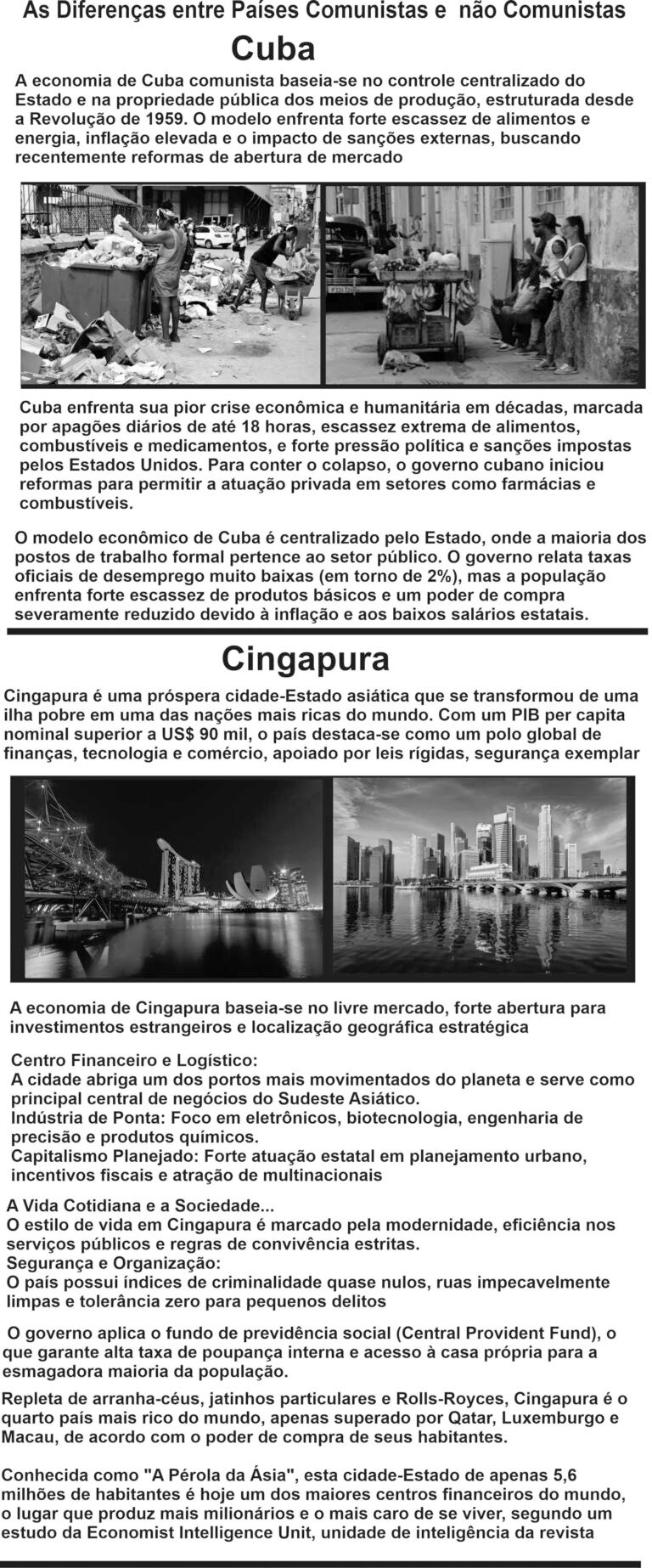 As Diferenças entre Países Comunistas e não Comunistas

Cuba

A economia de Cuba comunista baseia-se no controle centralizado do Estado e na propriedade pública dos meios de produção, estruturada desde a Revolução de 1959. O modelo enfrenta forte escassez de alimentos e energia, inflação elevada e o impacto de sanções externas, buscando recentemente reformas de abertura de mercado

Cuba enfrenta sua pior crise econômica e humanitária em décadas, marcada por apagões diários de até 18 horas, escassez extrema de alimentos, combustíveis e medicamentos, e forte pressão política e sanções impostas pelos Estados Unidos. Para conter o colapso, o governo cubano iniciou reformas para permitir a atuação privada em setores como farmácias e combustíveis.

O modelo econômico de Cuba é centralizado pelo Estado, onde a maioria dos postos de trabalho formal pertence ao setor público. O governo relata taxas oficiais de desemprego muito baixas (em torno de 2%), mas a população enfrenta forte escassez de produtos básicos e um poder de compra severamente reduzido devido à inflação e aos baixos salários estatais.

Cingapura

Cingapura é uma próspera cidade-Estado asiática que se transformou de uma ilha pobre em uma das nações mais ricas do mundo. Com um PIB per capita nominal superior a US$ 90 mil, o país destaca-se como um polo global de finanças, tecnologia e comércio, apoiado por leis rígidas, segurança exemplar

A economia de Cingapura baseia-se no livre mercado, forte abertura para investimentos estrangeiros e localização geográfica estratégica

Centro Financeiro e Logístico:
A cidade abriga um dos portos mais movimentados do planeta e serve como principal central de negócios do Sudeste Asiático.
Indústria de Ponta: Foco em eletrônicos, biotecnologia, engenharia de precisão e produtos químicos.
Capitalismo Planejado: Forte atuação estatal em planejamento urbano, incentivos fiscais e atração de multinacionais

A Vida Cotidiana e a Sociedade...
O estilo de vida em Cingapura é marcado pela modernidade, eficiência nos serviços públicos e regras de convivência estritas.
Segurança e Organização:
O país possui índices de criminalidade quase nulos, ruas impecavelmente limpas e tolerância zero para pequenos delitos

O governo aplica o fundo de previdência social (Central Provident Fund), o que garante alta taxa de poupança interna e acesso à casa própria para a esmagadora maioria da população.

Repleta de arranha-céus, jatinhos particulares e Rolls-Royces, Cingapura é o quarto país mais rico do mundo, apenas superado por Qatar, Luxemburgo e Macau, de acordo com o poder de compra de seus habitantes.

Conhecida como "A Pérola da Ásia", esta cidade-Estado de apenas 5,6 milhões de habitantes é hoje um dos maiores centros financeiros do mundo, o lugar que produz mais milionários e o mais caro de se viver, segundo um estudo da Economist Intelligence Unit, unidade de inteligência da revista